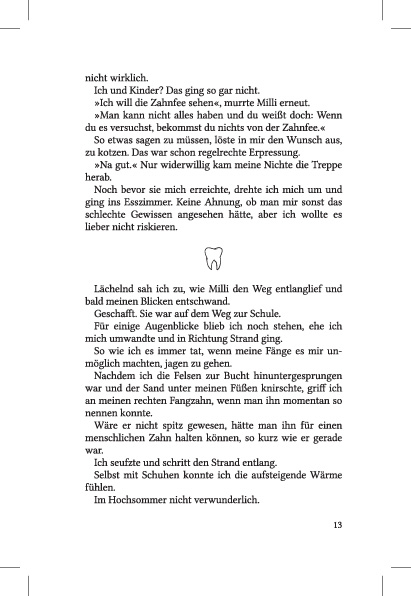 nicht wirklich.

Ich und Kinder? Das ging so gar nicht.

»Ich will die Zahnfee sehen«, murrte Milli erneut.

»Man kann nicht alles haben und du weißt doch: Wenn du es versuchst, bekommst du nichts von der Zahnfee.«

So etwas sagen zu müssen, löste in mir den Wunsch aus, zu kotzen. Das war schon regelrechte Erpressung.

»Na gut.« Nur widerwillig kam meine Nichte die Treppe herab.

Noch bevor sie mich erreichte, drehte ich mich um und ging ins Esszimmer. Keine Ahnung, ob man mir sonst das schlechte Gewissen angesehen hätte, aber ich wollte es lieber nicht riskieren.

Lächelnd sah ich zu, wie Milli den Weg entlanglief und bald meinen Blicken entschwand.

Geschafft. Sie war auf dem Weg zur Schule.

Für einige Augenblicke blieb ich noch stehen, ehe ich mich umwandte und in Richtung Strand ging.

So wie ich es immer tat, wenn meine Fänge es mir unmöglich machten, jagen zu gehen.

Nachdem ich die Felsen zur Bucht hinuntergesprungen war und der Sand unter meinen Füßen knirschte, griff ich an meinen rechten Fangzahn, wenn man ihn momentan so nennen konnte.

Wäre er nicht spitz gewesen, hätte man ihn für einen menschlichen Zahn halten können, so kurz wie er gerade war.

Ich seufzte und schritt den Strand entlang.

Selbst mit Schuhen konnte ich die aufsteigende Wärme fühlen.

Im Hochsommer nicht verwunderlich.

13